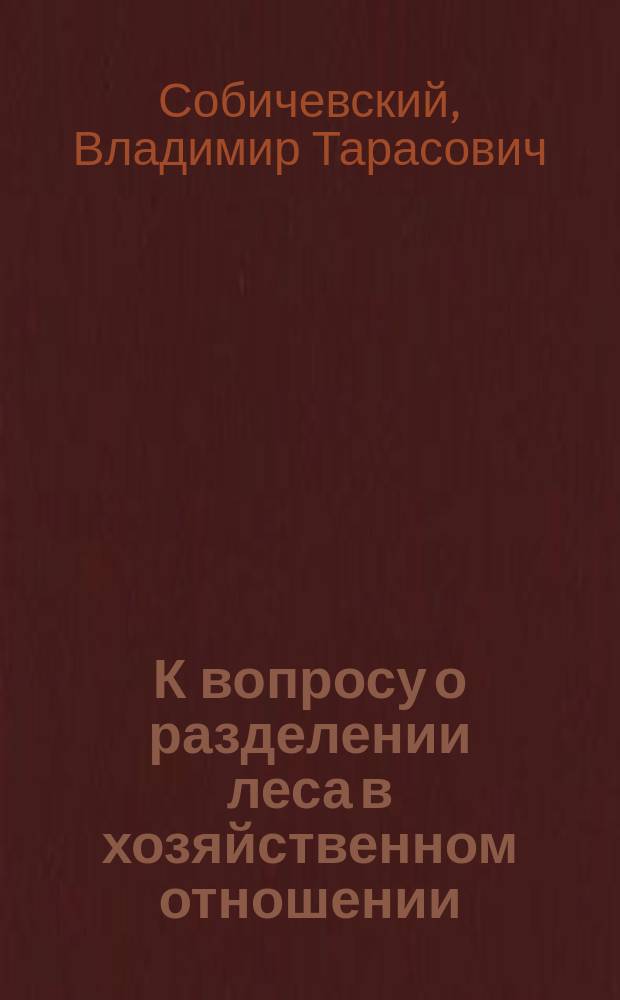 Собичевский, Владимир Тарасович

К вопросу о разделении леса в хозяйственном отношении